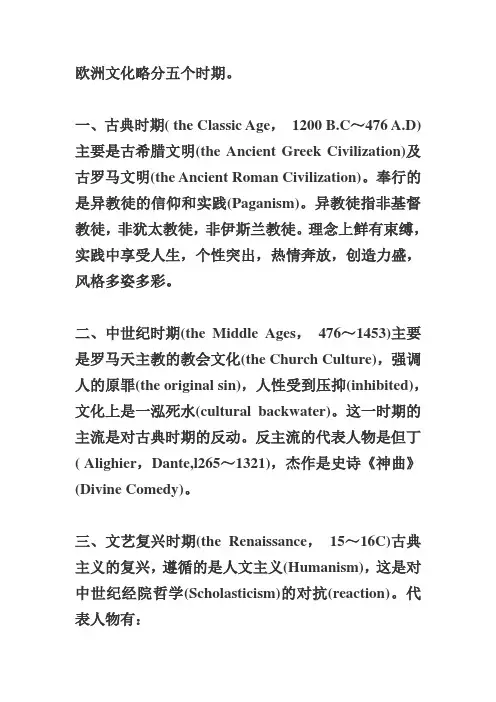 欧洲文化略分五个时期。

一、古典时期( the Classic Age，　1200 B.C～476 A.D)主要是古希腊文明(the Ancient Greek Civilization)及古罗马文明(the Ancient Roman Civilization)。奉行的是异教徒的信仰和实践(Paganism)。异教徒指非基督教徒，非犹太教徒，非伊斯兰教徒。理念上鲜有束缚，实践中享受人生，个性突出，热情奔放，创造力盛，风格多姿多彩。

二、中世纪时期(the Middle Ages，　476～1453)主要是罗马天主教的教会文化(the Church Culture)，强调人的原罪(the original sin)，人性受到压抑(inhibited)，文化上是一泓死水(cultural backwater)。这一时期的主流是对古典时期的反动。反主流的代表人物是但丁( Alighier，Dante,l265～1321)，杰作是史诗《神曲》(Divine Comedy)。

三、文艺复兴时期(the Renaissance，　15～16C)古典主义的复兴，遵循的是人文主义(Humanism)，这是对中世纪经院哲学(Scholasticism)的对抗(reaction)。代表人物有：